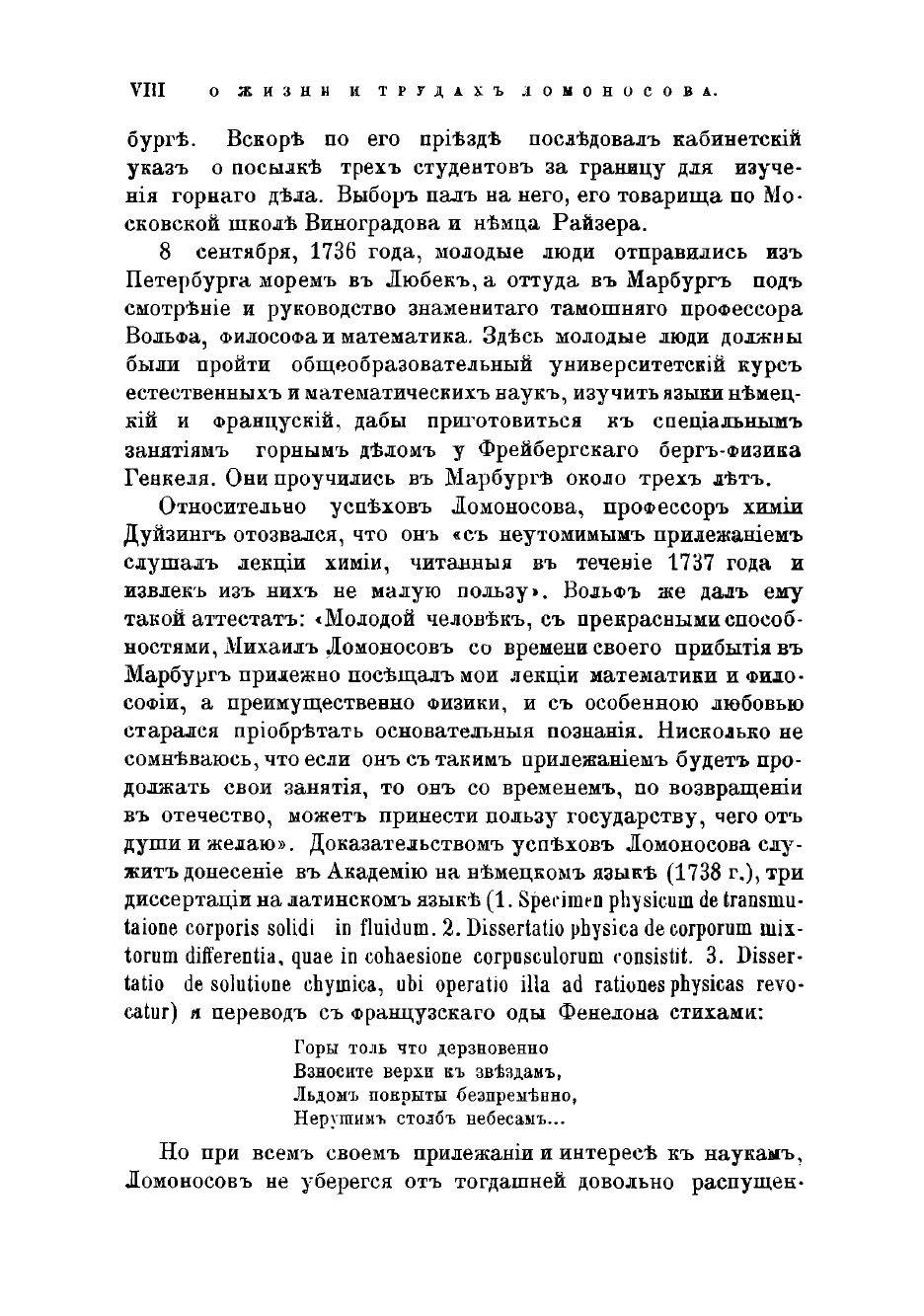 VIII О ЖИЗНИ И ТРУДАХЪ ЛОМОНОСОВА.

бургѣ. Вскорѣ по его пріѣздѣ послѣдовалъ кабинетскій указъ о посылкѣ трехъ студентовъ за границу для изученія горнаго дѣла. Выборъ палъ на него, его товарища по Московской школѣ Виноградова и нѣмца Райзера.

8 сентября, 1736 года, молодые люди отправились изъ Петербурга моремъ въ Любекъ, а оттуда въ Марбургъ подъ смотрѣніе и руководство знаменитаго тамошняго профессора Вольфа, философа и математика. Здѣсь молодые люди должны были пройти общеобразовательный университетскій курсъ естественныхъ и математическихъ наукъ, изучить языки нѣмецкій и французскій, дабы приготовиться къ спеціальнымъ занятіямъ горнымъ дѣломъ у Фрейбергскаго бергъ-физика Генкеля. Они проучились въ Марбургѣ около трехъ лѣтъ.

Относительно успѣховъ Ломоносова, профессоръ химіи Дуйзингъ отозвался, что онъ «съ неутомимымъ прилежаніемъ слушалъ лекціи химіи, читанныя въ теченіе 1737 года и извлекъ изъ нихъ не малую пользу». Вольфъ же далъ ему такой аттестатъ: «Молодой человѣкъ, съ прекрасными способностями, Михаилъ Ломоносовъ со времени своего прибытія въ Марбургъ прилежно посѣщалъ мои лекціи математики и философіи, а преимущественно физики, и съ особенною любовью старался пріобрѣтать основательныя познанія. Нисколько не сомнѣваюсь, что если онъ съ такимъ прилежаніемъ будетъ продолжать свои занятія, то онъ со временемъ, по возвращеніи въ отечество, можетъ принести пользу государству, чего отъ души и желаю». Доказательствомъ успѣховъ Ломоносова служитъ донесеніе въ Академію на нѣмецкомъ языкѣ (1738 г.), три диссертаціи на латинскомъ языкѣ (1. Specimen physicum de transmutaione corporis solidi in fluidum. 2. Dissertatio physica de corporum mixtorum differentia, quae in cohaesione corpusculorum consistit. 3. Dissertatio de solutione chymica, ubi operatio illa ad rationes physicas revocatur) и переводъ съ французскаго оды Фенелона стихами:

Горы толь что дерзновенно
Взносите верхи къ звѣздамъ,
Льдомъ покрыты безпремѣнно,
Нерушимъ столбъ небесамъ...

Но при всемъ своемъ прилежаніи и интересѣ къ наукамъ, Ломоносовъ не уберегся отъ тогдашней довольно распущен-